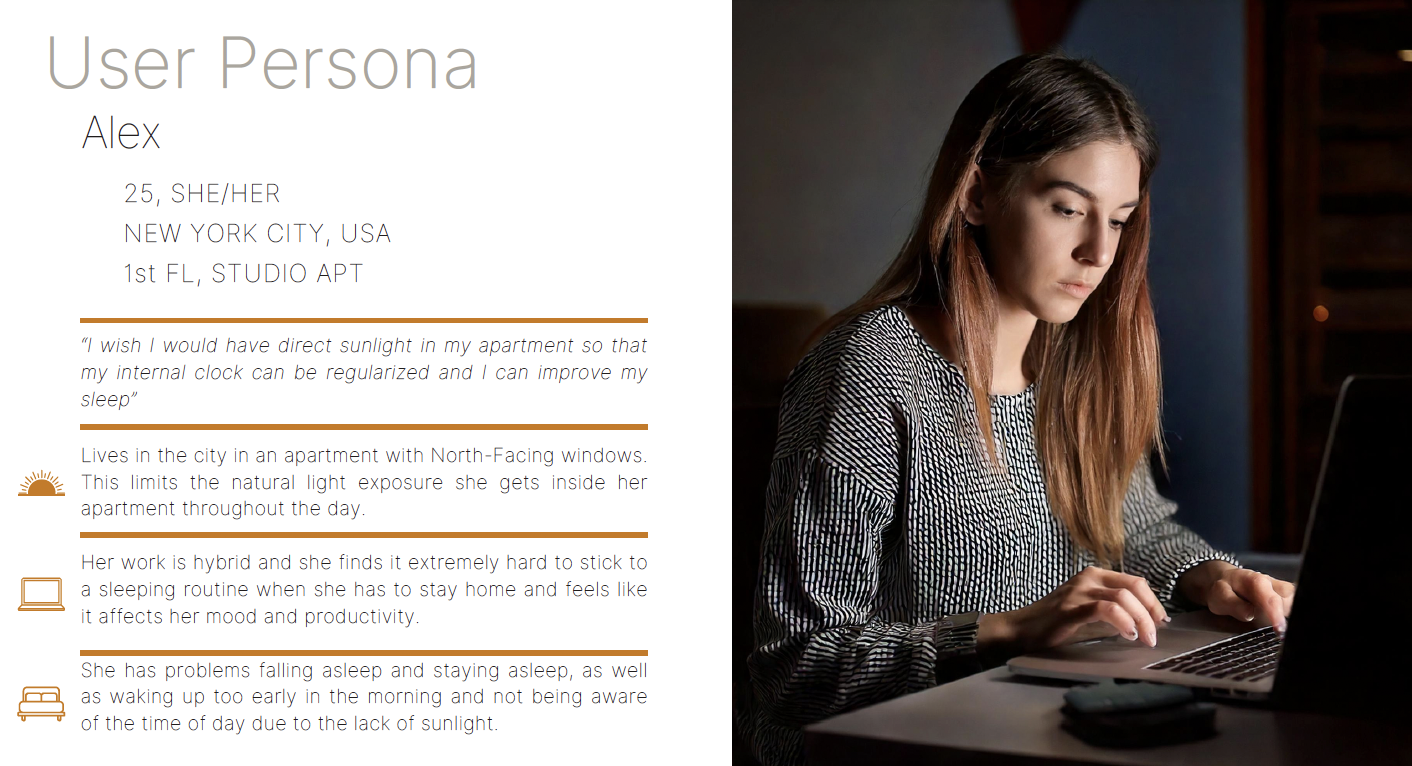 User Persona

Alex

25, SHE/HER
NEW YORK CITY, USA
1st FL, STUDIO APT

"I wish I would have direct sunlight in my apartment so that my internal clock can be regularized and I can improve my sleep"

Lives in the city in an apartment with North-Facing windows. This limits the natural light exposure she gets inside her apartment throughout the day.

Her work is hybrid and she finds it extremely hard to stick to a sleeping routine when she has to stay home and feels like it affects her mood and productivity.

She has problems falling asleep and staying asleep, as well as waking up too early in the morning and not being aware of the time of day due to the lack of sunlight.